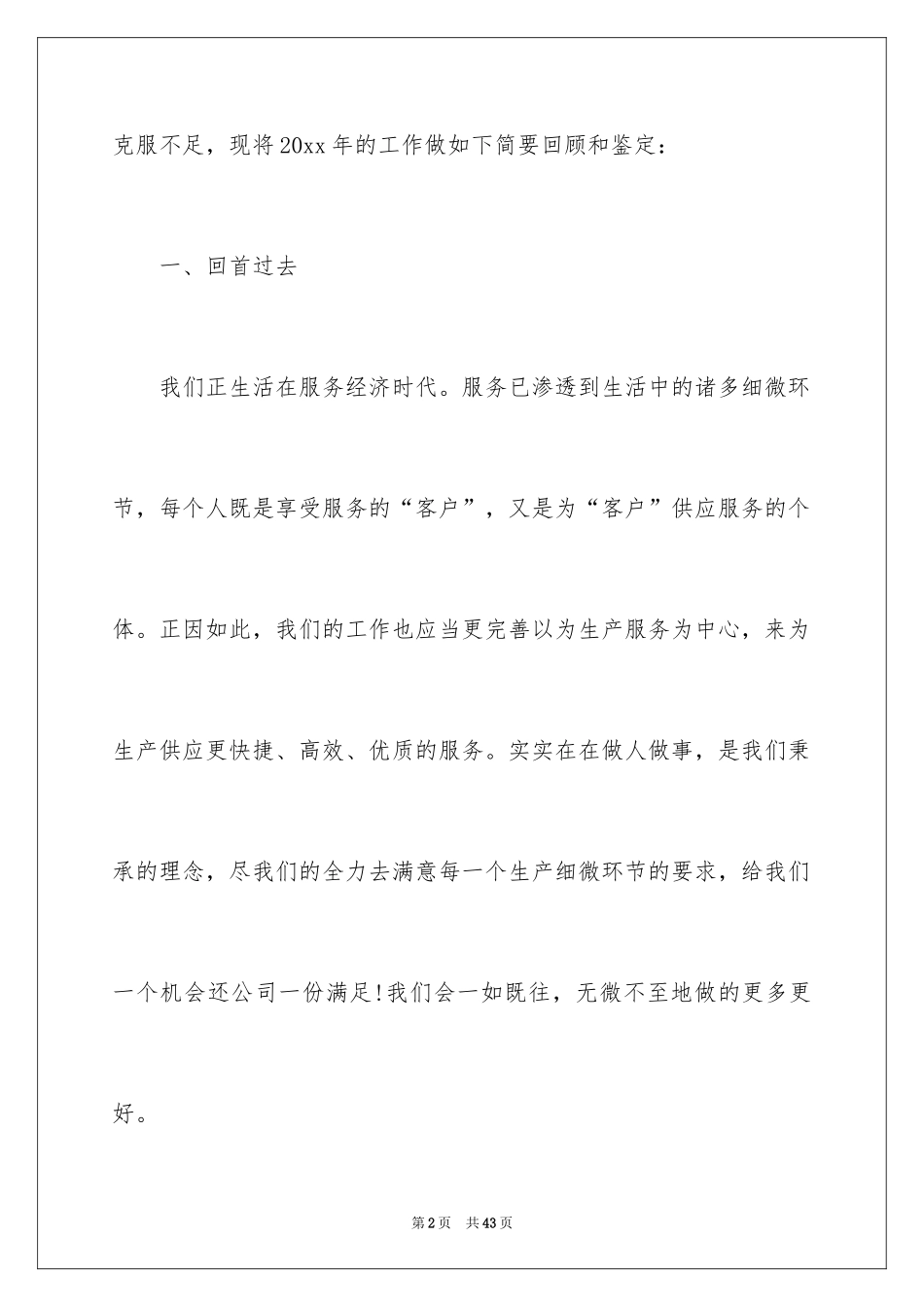 克服不足，现将20xx年的工作做如下简要回顾和鉴定：

一、回首过去

我们正生活在服务经济时代。服务已渗透到生活中的诸多细微环节，每个人既是享受服务的“客户”，又是为“客户”供应服务的个体。正因如此，我们的工作也应当更完善以为生产服务为中心，来为生产供应更快捷、高效、优质的服务。实实在在做人做事，是我们秉承的理念，尽我们的全力去满意每一个生产细微环节的要求，给我们一个机会还公司一份满足!我们会一如既往，无微不至地做的更多更好。

第2页 共43页